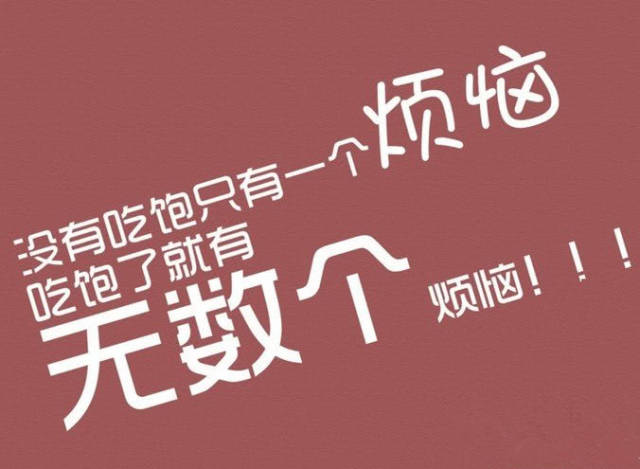 没有吃饱只有一个烦恼
吃饱了就有
无数个烦恼！！！